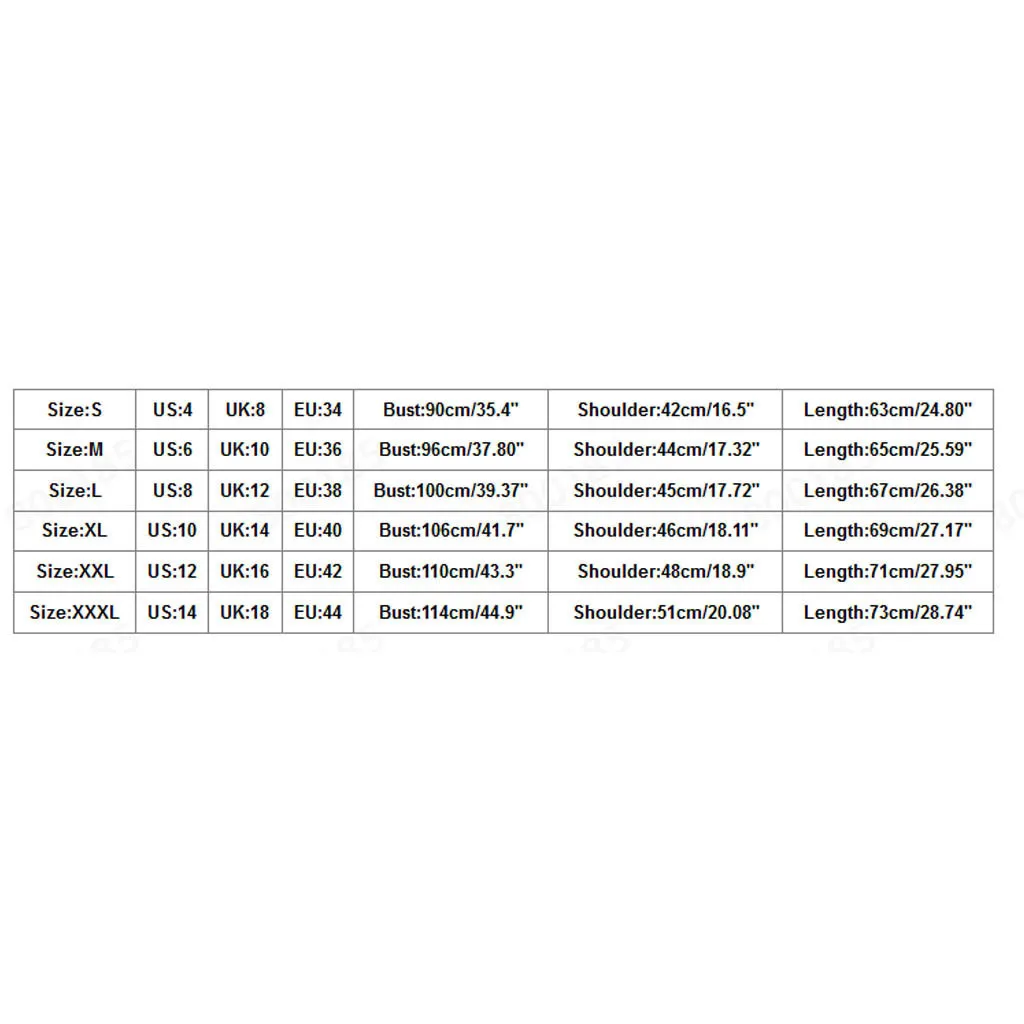 | Size:S | US:4 | UK:8 | EU:34 | Bust:90cm/35.4" | Shoulder:42cm/16.5" | Length:63cm/24.80" |
|---|---|---|---|---|---|---|
| Size:M | US:6 | UK:10 | EU:36 | Bust:96cm/37.80" | Shoulder:44cm/17.32" | Length:65cm/25.59" |
| Size:L | US:8 | UK:12 | EU:38 | Bust:100cm/39.37" | Shoulder:45cm/17.72" | Length:67cm/26.38" |
| Size:XL | US:10 | UK:14 | EU:40 | Bust:106cm/41.7" | Shoulder:46cm/18.11" | Length:69cm/27.17" |
| Size:XXL | US:12 | UK:16 | EU:42 | Bust:110cm/43.3" | Shoulder:48cm/18.9" | Length:71cm/27.95" |
| Size:XXXL | US:14 | UK:18 | EU:44 | Bust:114cm/44.9" | Shoulder:51cm/20.08" | Length:73cm/28.74" |